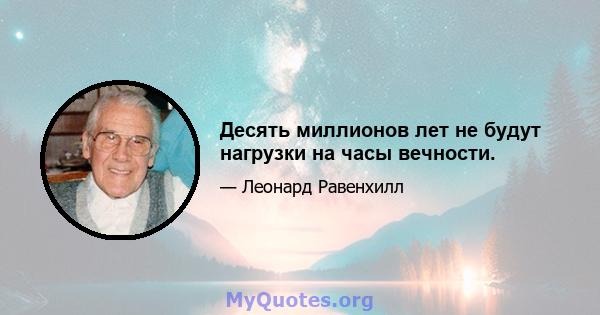 Десять миллионов лет не будут нагрузки на часы вечности.

— Леонард Равенхилл

MyQuotes.org